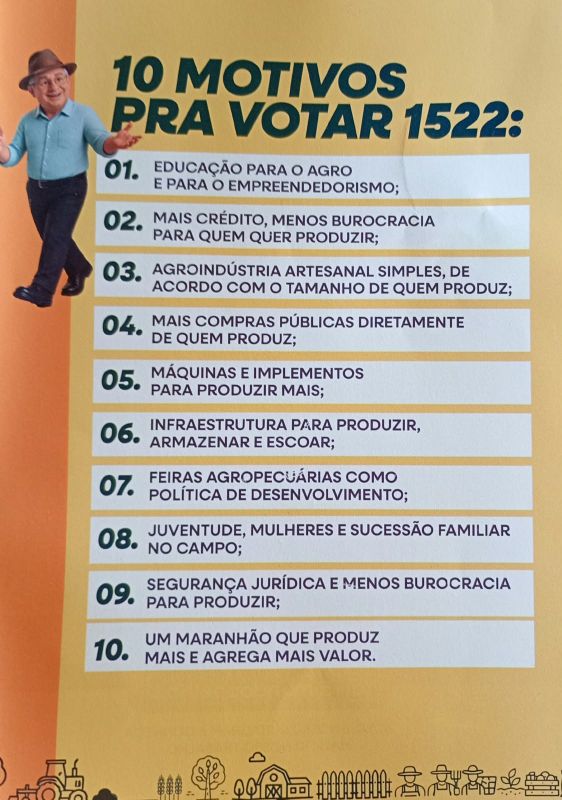 10 MOTIVOS PRA VOTAR 1522:

01. EDUCAÇÃO PARA O AGRO E PARA O EMPREENDEDORISMO;

02. MAIS CRÉDITO, MENOS BUROCRACIA PARA QUEM QUER PRODUZIR;

03. AGROINDÚSTRIA ARTESANAL SIMPLES, DE ACORDO COM O TAMANHO DE QUEM PRODUZ;

04. MAIS COMPRAS PÚBLICAS DIRETAMENTE DE QUEM PRODUZ;

05. MÁQUINAS E IMPLEMENTOS PARA PRODUZIR MAIS;

06. INFRAESTRUTURA PARA PRODUZIR, ARMAZENAR E ESCOAR;

07. FEIRAS AGROPECUÁRIAS COMO POLÍTICA DE DESENVOLVIMENTO;

08. JUVENTUDE, MULHERES E SUCESSÃO FAMILIAR NO CAMPO;

09. SEGURANÇA JURÍDICA E MENOS BUROCRACIA PARA PRODUZIR;

10. UM MARANHÃO QUE PRODUZ MAIS E AGREGA MAIS VALOR.